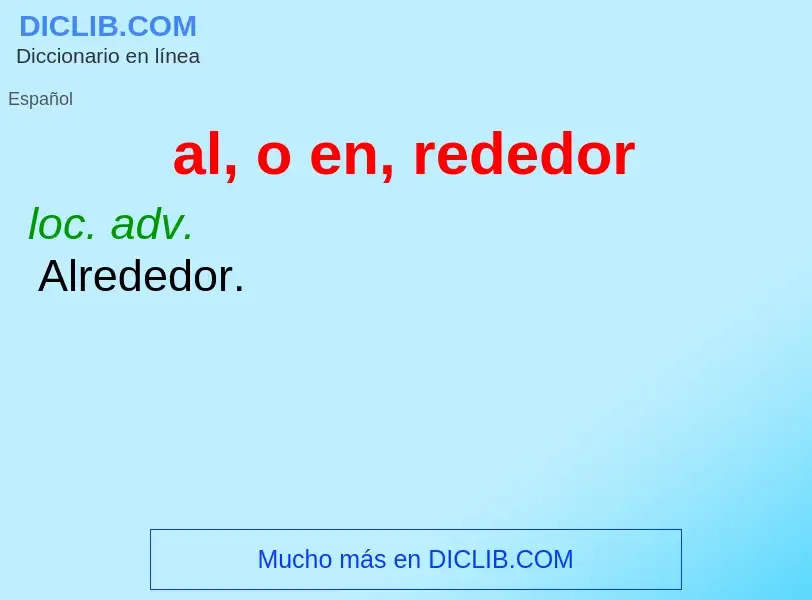 DICLIB.COM
Diccionario en línea

Español

al, o en, rededor

loc. adv.
Alrededor.

Mucho más en DICLIB.COM